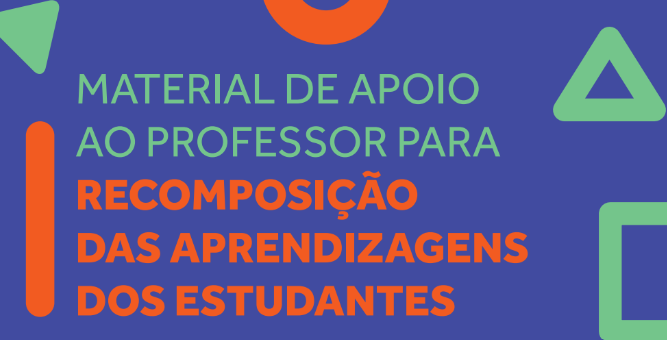 MATERIAL DE APOIO AO PROFESSOR PARA

RECOMPOSIÇÃO DAS APRENDIZAGENS DOS ESTUDANTES